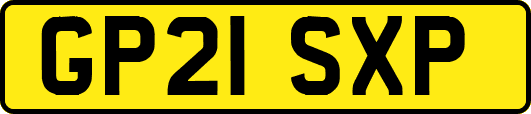 GP21 SXP